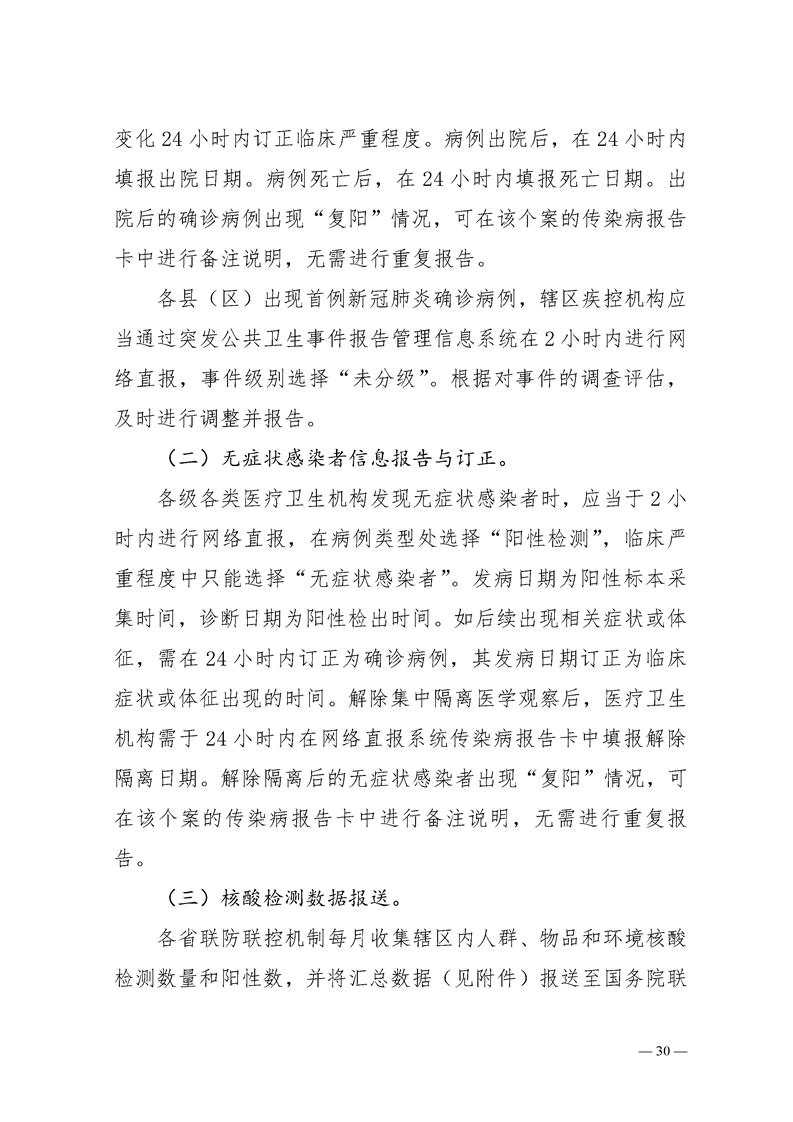 变化24小时内订正临床严重程度。病例出院后，在24小时内填报出院日期。病例死亡后，在24小时内填报死亡日期。出院后的确诊病例出现“复阳”情况，可在该个案的传染病报告卡中进行备注说明，无需进行重复报告。

各县（区）出现首例新冠肺炎确诊病例，辖区疾控机构应当通过突发公共卫生事件报告管理信息系统在2小时内进行网络直报，事件级别选择“未分级”。根据对事件的调查评估，及时进行调整并报告。

（二）无症状感染者信息报告与订正。

各级各类医疗卫生机构发现无症状感染者时，应当于2小时内进行网络直报，在病例类型处选择“阳性检测”，临床严重程度中只能选择“无症状感染者”。发病日期为阳性标本采集时间，诊断日期为阳性检出时间。如后续出现相关症状或体征，需在24小时内订正为确诊病例，其发病日期订正为临床症状或体征出现的时间。解除集中隔离医学观察后，医疗卫生机构需于24小时内在网络直报系统传染病报告卡中填报解除隔离日期。解除隔离后的无症状感染者出现“复阳”情况，可在该个案的传染病报告卡中进行备注说明，无需进行重复报告。

（三）核酸检测数据报送。

各省联防联控机制每月收集辖区内人群、物品和环境核酸检测数量和阳性数，并将汇总数据（见附件）报送至国务院联

—30—